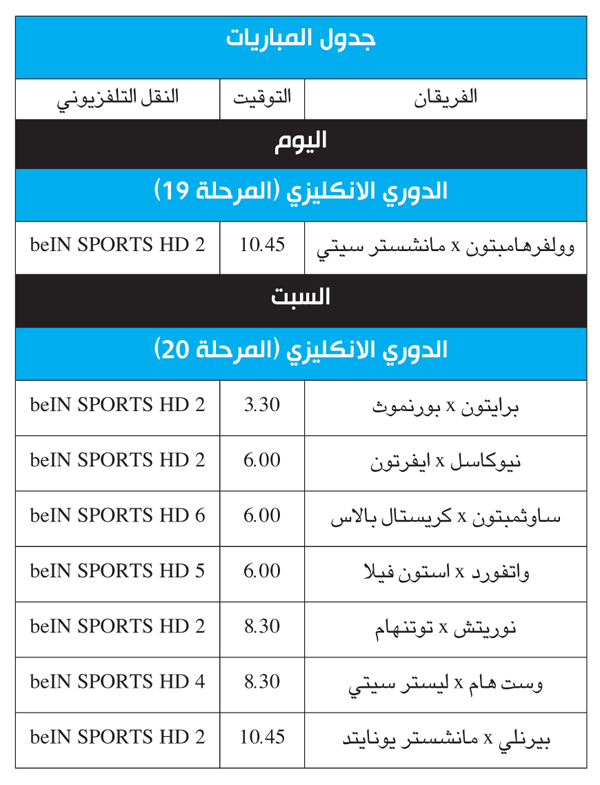 جدول المباريات

| الفريقان | التوقيت | النقل التلفزيوني |
|---|---|---|
| اليوم | | |
| الدوري الانكليزي (المرحلة 19) | | |
| وولفرهامبتون x مانشستر سيتي | 10.45 | beIN SPORTS HD 2 |
| السبت | | |
| الدوري الانكليزي (المرحلة 20) | | |
| برايتون x بورنموث | 3.30 | beIN SPORTS HD 2 |
| نيوكاسل x ايفرتون | 6.00 | beIN SPORTS HD 2 |
| ساوثمبتون x كريستال بالاس | 6.00 | beIN SPORTS HD 6 |
| واتفورد x استون فيلا | 6.00 | beIN SPORTS HD 5 |
| نوريتش x توتنهام | 8.30 | beIN SPORTS HD 2 |
| وست هام x ليستر سيتي | 8.30 | beIN SPORTS HD 4 |
| بيرنلي x مانشستر يونايتد | 10.45 | beIN SPORTS HD 2 |